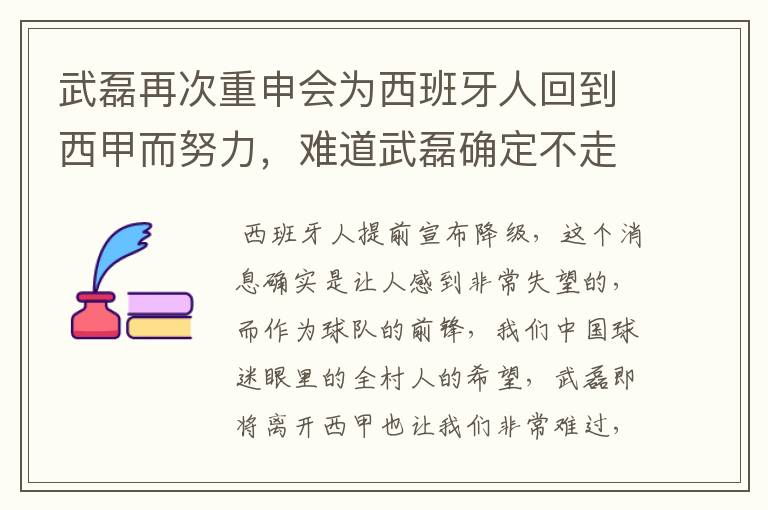 武磊再次重申会为西班牙人回到西甲而努力，难道武磊确定不走

西班牙人提前宣布降级，这个消息确实是让人感到非常失望的，而作为球队的前锋，我们中国球迷眼里的全村人的希望，武磊即将离开西甲也让我们非常难过，